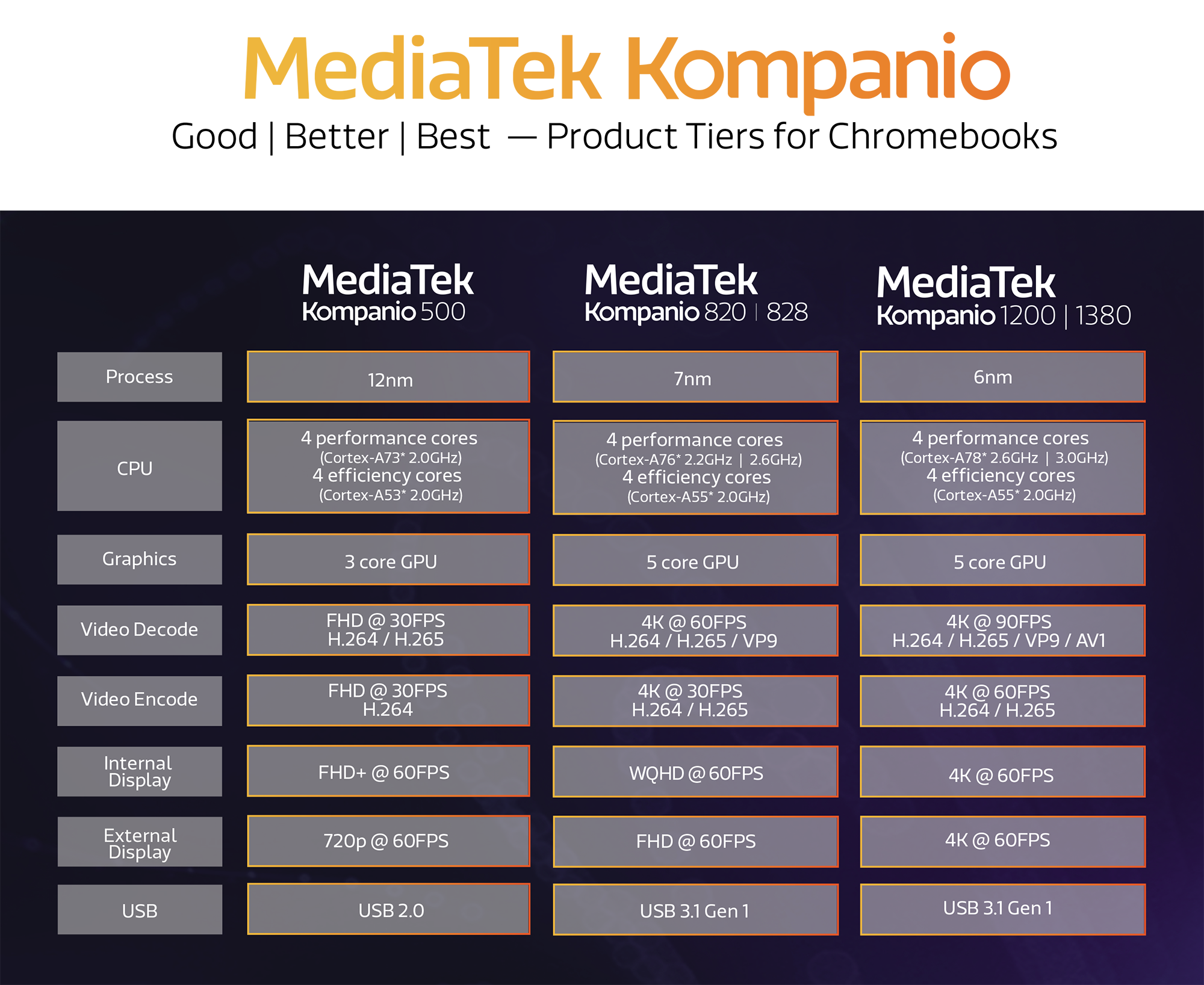 MediaTek Kompanio

Good | Better | Best — Product Tiers for Chromebooks

| | MediaTek Kompanio 500 | MediaTek Kompanio 820 \| 828 | MediaTek Kompanio 1200 \| 1380 |
|---|---|---|---|
| Process | 12nm | 7nm | 6nm |
| CPU | 4 performance cores (Cortex-A73* 2.0GHz) 4 efficiency cores (Cortex-A53* 2.0GHz) | 4 performance cores (Cortex-A76* 2.2GHz \| 2.6GHz) 4 efficiency cores (Cortex-A55* 2.0GHz) | 4 performance cores (Cortex-A78* 2.6GHz \| 3.0GHz) 4 efficiency cores (Cortex-A55* 2.0GHz) |
| Graphics | 3 core GPU | 5 core GPU | 5 core GPU |
| Video Decode | FHD @ 30FPS H.264 / H.265 | 4K @ 60FPS H.264 / H.265 / VP9 | 4K @ 90FPS H.264 / H.265 / VP9 / AV1 |
| Video Encode | FHD @ 30FPS H.264 | 4K @ 30FPS H.264 / H.265 | 4K @ 60FPS H.264 / H.265 |
| Internal Display | FHD+ @ 60FPS | WQHD @ 60FPS | 4K @ 60FPS |
| External Display | 720p @ 60FPS | FHD @ 60FPS | 4K @ 60FPS |
| USB | USB 2.0 | USB 3.1 Gen 1 | USB 3.1 Gen 1 |